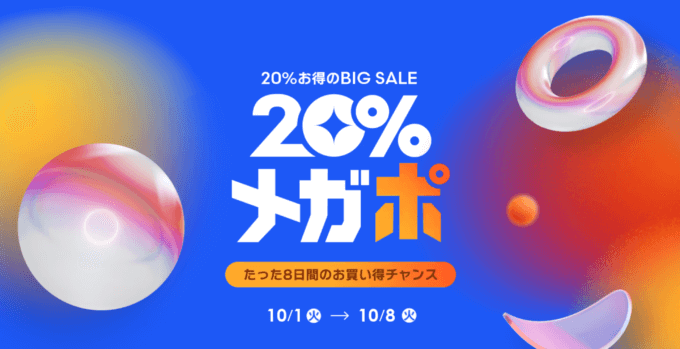 20%お得のBIG SALE

20%
メガポ

たった8日間のお買い得チャンス

10/1 火 → 10/8 火